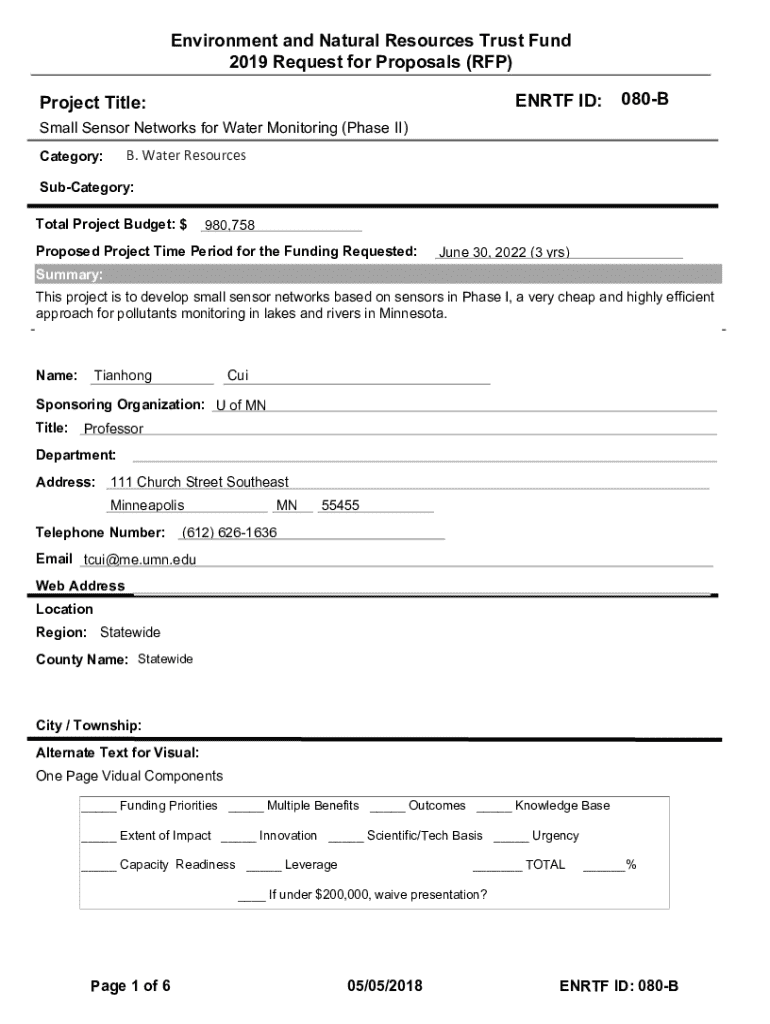 Environment and Natural Resources Trust Fund
2019 Request for Proposals (RFP)

Project Title:

ENRTF ID: 080-B

Small Sensor Networks for Water Monitoring (Phase II)

Category: B. Water Resources

Sub-Category:

Total Project Budget: $ 980,758

Proposed Project Time Period for the Funding Requested: June 30, 2022 (3 yrs)

Summary:

This project is to develop small sensor networks based on sensors in Phase I, a very cheap and highly efficient approach for pollutants monitoring in lakes and rivers in Minnesota.

Name: Tianhong Cui

Sponsoring Organization: U of MN

Title: Professor

Department:

Address: 111 Church Street Southeast
Minneapolis MN 55455

Telephone Number: (612) 626-1636

Email tcui@me.umn.edu

Web Address

Location

Region: Statewide

County Name: Statewide

City / Township:

Alternate Text for Visual:

One Page Vidual Components

_____ Funding Priorities _____ Multiple Benefits _____ Outcomes _____ Knowledge Base

_____ Extent of Impact _____ Innovation _____ Scientific/Tech Basis _____ Urgency

_____ Capacity Readiness _____ Leverage _______ TOTAL ______%

____ If under $200,000, waive presentation?

Page 1 of 6 05/05/2018 ENRTF ID: 080-B